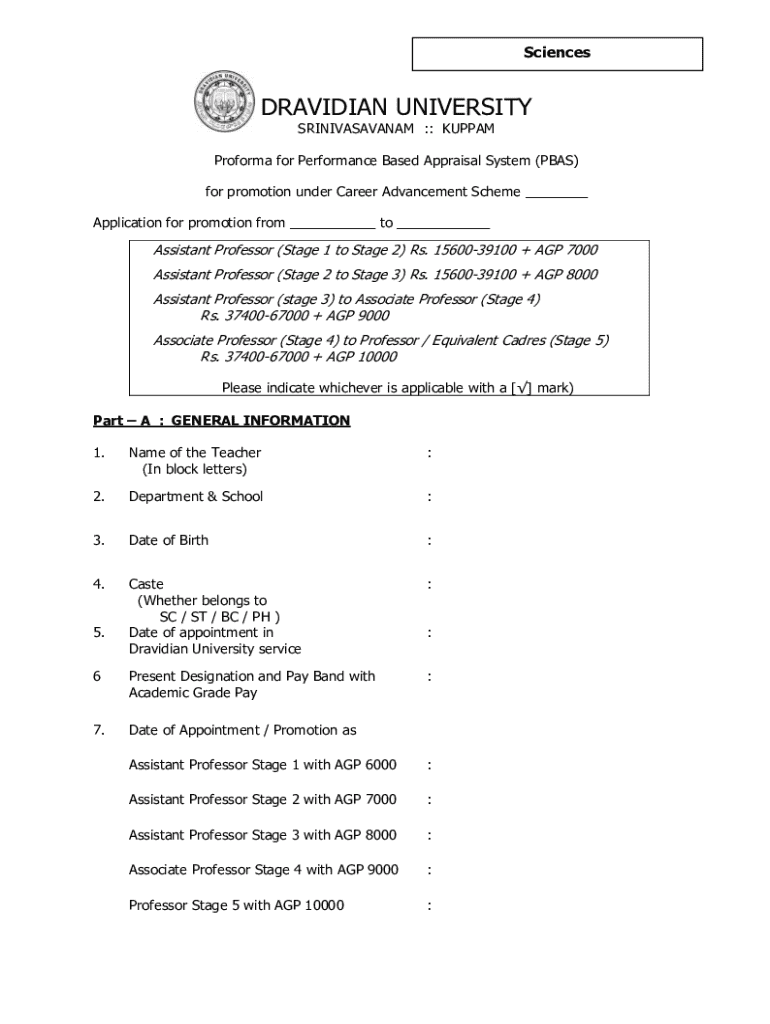 Sciences

DRAVIDIAN UNIVERSITY
SRINIVASAVANAM :: KUPPAM

Proforma for Performance Based Appraisal System (PBAS)

for promotion under Career Advancement Scheme ________

Application for promotion from ___________ to ____________

Assistant Professor (Stage 1 to Stage 2) Rs. 15600-39100 + AGP 7000

Assistant Professor (Stage 2 to Stage 3) Rs. 15600-39100 + AGP 8000

Assistant Professor (stage 3) to Associate Professor (Stage 4) Rs. 37400-67000 + AGP 9000

Associate Professor (Stage 4) to Professor / Equivalent Cadres (Stage 5) Rs. 37400-67000 + AGP 10000

Please indicate whichever is applicable with a [√] mark)

Part – A : GENERAL INFORMATION

1. Name of the Teacher (In block letters) :

2. Department & School :

3. Date of Birth :

4. Caste (Whether belongs to SC / ST / BC / PH ) :

5. Date of appointment in Dravidian University service :

6 Present Designation and Pay Band with Academic Grade Pay :

7. Date of Appointment / Promotion as

Assistant Professor Stage 1 with AGP 6000 :

Assistant Professor Stage 2 with AGP 7000 :

Assistant Professor Stage 3 with AGP 8000 :

Associate Professor Stage 4 with AGP 9000 :

Professor Stage 5 with AGP 10000 :